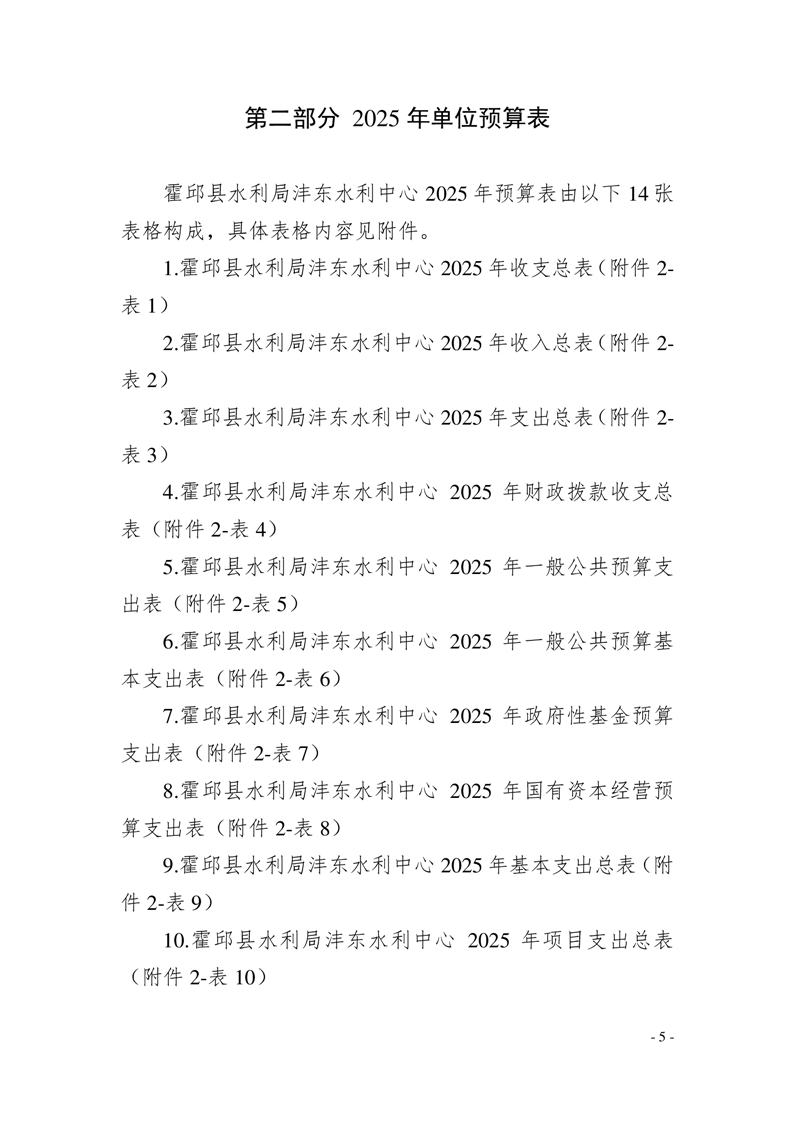 第二部分 2025 年单位预算表

霍邱县水利局沣东水利中心 2025 年预算表由以下 14 张表格构成，具体表格内容见附件。

1.霍邱县水利局沣东水利中心 2025 年收支总表（附件 2-表 1）

2.霍邱县水利局沣东水利中心 2025 年收入总表（附件 2-表 2）

3.霍邱县水利局沣东水利中心 2025 年支出总表（附件 2-表 3）

4.霍邱县水利局沣东水利中心 2025 年财政拨款收支总表（附件 2-表 4）

5.霍邱县水利局沣东水利中心 2025 年一般公共预算支出表（附件 2-表 5）

6.霍邱县水利局沣东水利中心 2025 年一般公共预算基本支出表（附件 2-表 6）

7.霍邱县水利局沣东水利中心 2025 年政府性基金预算支出表（附件 2-表 7）

8.霍邱县水利局沣东水利中心 2025 年国有资本经营预算支出表（附件 2-表 8）

9.霍邱县水利局沣东水利中心 2025 年基本支出总表（附件 2-表 9）

10.霍邱县水利局沣东水利中心 2025 年项目支出总表（附件 2-表 10）

- 5 -